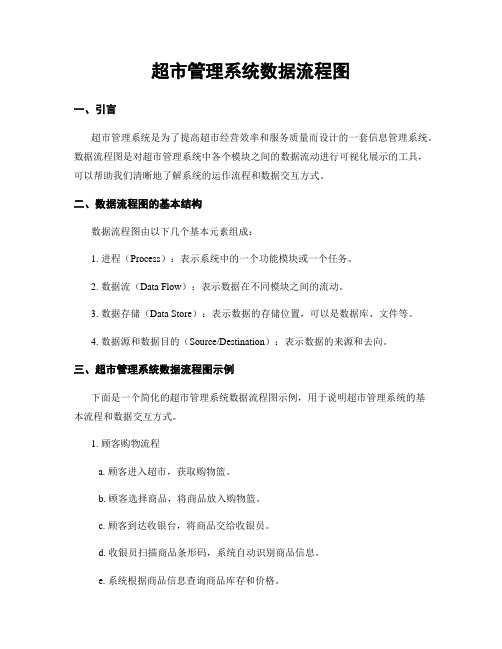 超市管理系统数据流程图

一、引言

超市管理系统是为了提高超市经营效率和服务质量而设计的一套信息管理系统。数据流程图是对超市管理系统中各个模块之间的数据流动进行可视化展示的工具，可以帮助我们清晰地了解系统的运作流程和数据交互方式。

二、数据流程图的基本结构

数据流程图由以下几个基本元素组成：

1. 进程（Process）：表示系统中的一个功能模块或一个任务。

2. 数据流（Data Flow）：表示数据在不同模块之间的流动。

3. 数据存储（Data Store）：表示数据的存储位置，可以是数据库、文件等。

4. 数据源和数据目的（Source/Destination）：表示数据的来源和去向。

三、超市管理系统数据流程图示例

下面是一个简化的超市管理系统数据流程图示例，用于说明超市管理系统的基本流程和数据交互方式。

1. 顾客购物流程

a. 顾客进入超市，获取购物篮。

b. 顾客选择商品，将商品放入购物篮。

c. 顾客到达收银台，将商品交给收银员。

d. 收银员扫描商品条形码，系统自动识别商品信息。

e. 系统根据商品信息查询商品库存和价格。